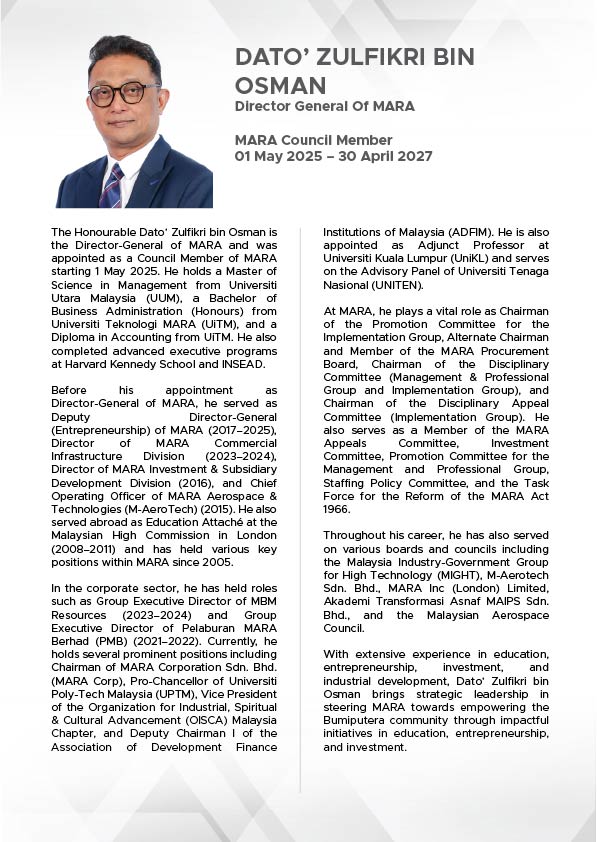 DATO' ZULFIKRI BIN OSMAN
Director General Of MARA

MARA Council Member
01 May 2025 – 30 April 2027

The Honourable Dato' Zulfikri bin Osman is the Director-General of MARA and was appointed as a Council Member of MARA starting 1 May 2025. He holds a Master of Science in Management from Universiti Utara Malaysia (UUM), a Bachelor of Business Administration (Honours) from Universiti Teknologi MARA (UiTM), and a Diploma in Accounting from UiTM. He also completed advanced executive programs at Harvard Kennedy School and INSEAD.

Before his appointment as Director-General of MARA, he served as Deputy Director-General (Entrepreneurship) of MARA (2017–2025), Director of MARA Commercial Infrastructure Division (2023–2024), Director of MARA Investment & Subsidiary Development Division (2016), and Chief Operating Officer of MARA Aerospace & Technologies (M-AeroTech) (2015). He also served abroad as Education Attaché at the Malaysian High Commission in London (2008–2011) and has held various key positions within MARA since 2005.

In the corporate sector, he has held roles such as Group Executive Director of MBM Resources (2023–2024) and Group Executive Director of Pelaburan MARA Berhad (PMB) (2021–2022). Currently, he holds several prominent positions including Chairman of MARA Corporation Sdn. Bhd. (MARA Corp), Pro-Chancellor of Universiti Poly-Tech Malaysia (UPTM), Vice President of the Organization for Industrial, Spiritual & Cultural Advancement (OISCA) Malaysia Chapter, and Deputy Chairman I of the Association of Development Finance Institutions of Malaysia (ADFIM). He is also appointed as Adjunct Professor at Universiti Kuala Lumpur (UniKL) and serves on the Advisory Panel of Universiti Tenaga Nasional (UNITEN).

At MARA, he plays a vital role as Chairman of the Promotion Committee for the Implementation Group, Alternate Chairman and Member of the MARA Procurement Board, Chairman of the Disciplinary Committee (Management & Professional Group and Implementation Group), and Chairman of the Disciplinary Appeal Committee (Implementation Group). He also serves as a Member of the MARA Appeals Committee, Investment Committee, Promotion Committee for the Management and Professional Group, Staffing Policy Committee, and the Task Force for the Reform of the MARA Act 1966.

Throughout his career, he has also served on various boards and councils including the Malaysia Industry-Government Group for High Technology (MIGHT), M-Aerotech Sdn. Bhd., MARA Inc (London) Limited, Akademi Transformasi Asnaf MAIPS Sdn. Bhd., and the Malaysian Aerospace Council.

With extensive experience in education, entrepreneurship, investment, and industrial development, Dato' Zulfikri bin Osman brings strategic leadership in steering MARA towards empowering the Bumiputera community through impactful initiatives in education, entrepreneurship, and investment.